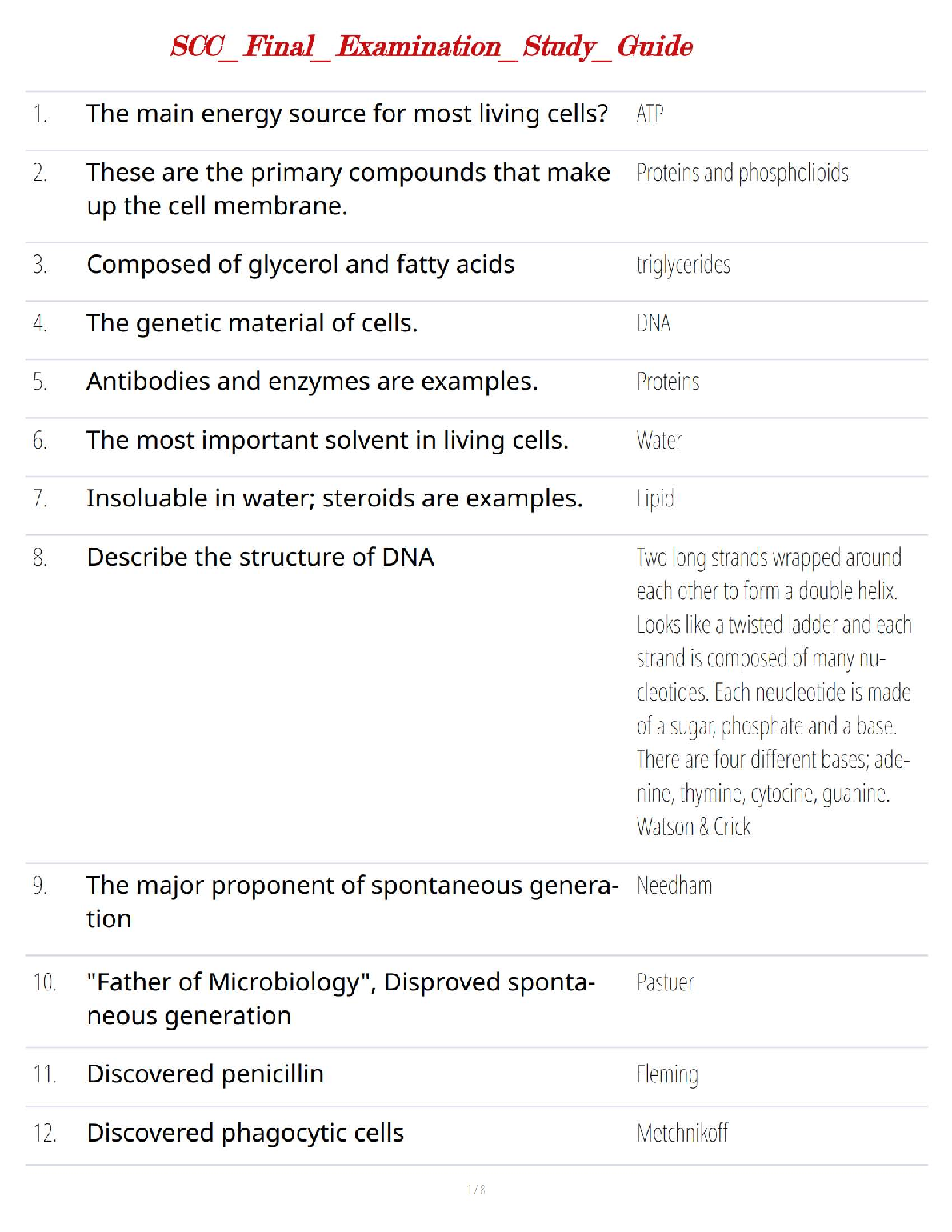 SCC_Final_Examination_Study_Guide

| | | |
|---|---|---|
| 1. | The main energy source for most living cells? | ATP |
| 2. | These are the primary compounds that make up the cell membrane. | Proteins and phospholipids |
| 3. | Composed of glycerol and fatty acids | triglycerides |
| 4. | The genetic material of cells. | DNA |
| 5. | Antibodies and enzymes are examples. | Proteins |
| 6. | The most important solvent in living cells. | Water |
| 7. | Insoluable in water; steroids are examples. | Lipid |
| 8. | Describe the structure of DNA | Two long strands wrapped around each other to form a double helix. Looks like a twisted ladder and each strand is composed of many nucleotides. Each neucleotide is made of a sugar, phosphate and a base. There are four different bases; adenine, thymine, cytocine, guanine. Watson & Crick |
| 9. | The major proponent of spontaneous generation | Needham |
| 10. | "Father of Microbiology", Disproved spontaneous generation | Pastuer |
| 11. | Discovered penicillin | Fleming |
| 12. | Discovered phagocytic cells | Metchnikoff |

1 / 8